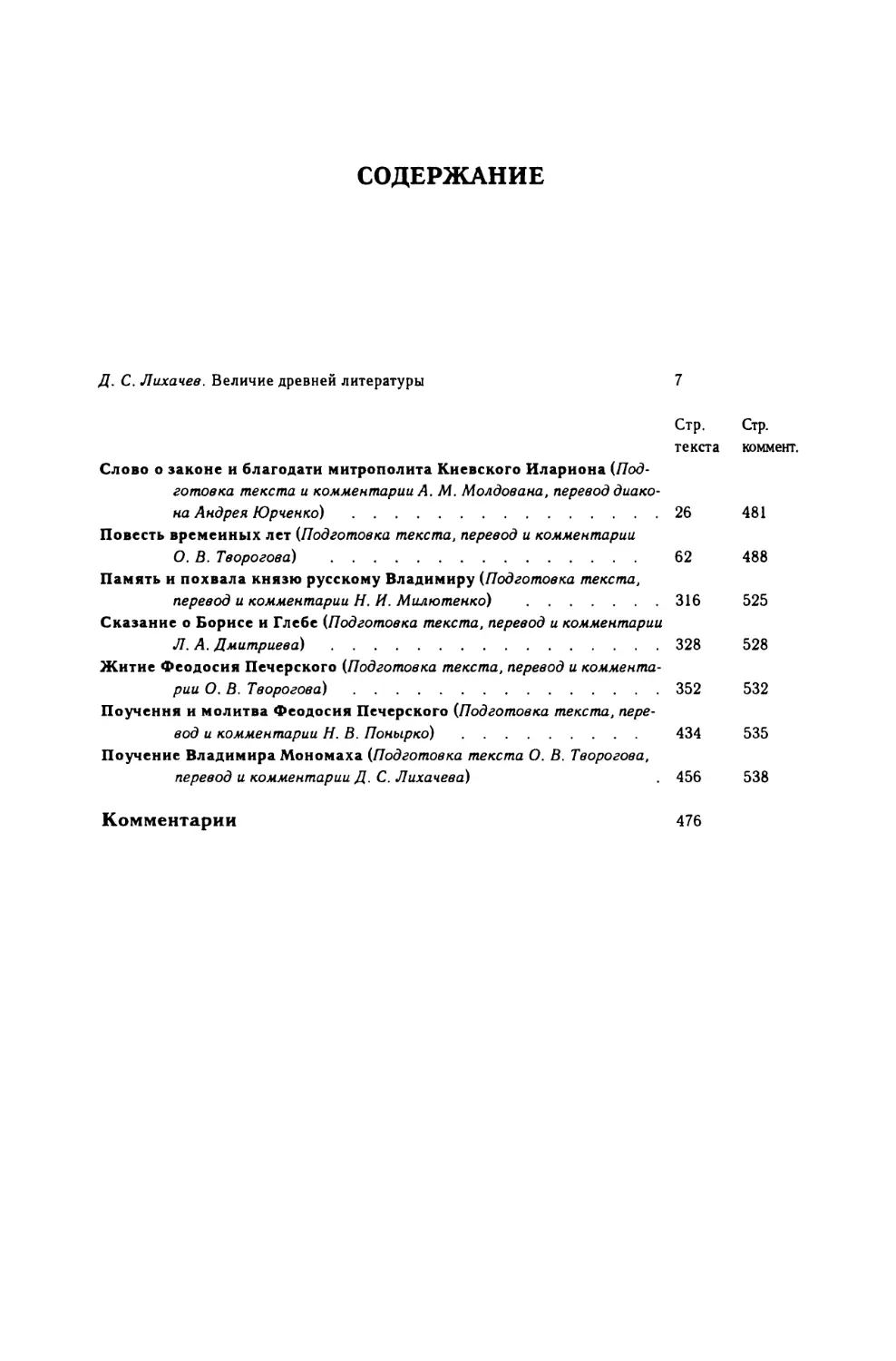 СОДЕРЖАНИЕ

Д. С. Лихачев. Величие древней литературы 7

Стр. текста Стр. коммент.

Слово о законе и благодати митрополита Киевского Илариона (Подготовка текста и комментарии А. М. Молдована, перевод диакона Андрея Юрченко) 26 481

Повесть временных лет (Подготовка текста, перевод и комментарии О. В. Творогова) 62 488

Память и похвала князю русскому Владимиру (Подготовка текста, перевод и комментарии Н. И. Милютенко) 316 525

Сказание о Борисе и Глебе (Подготовка текста, перевод и комментарии Л. А. Дмитриева) 328 528

Житие Феодосия Печерского (Подготовка текста, перевод и комментарии О. В. Творогова) 352 532

Поучения и молитва Феодосия Печерского (Подготовка текста, перевод и комментарии Н. В. Понырко) 434 535

Поучение Владимира Мономаха (Подготовка текста О. В. Творогова, перевод и комментарии Д. С. Лихачева) 456 538

Комментарии 476